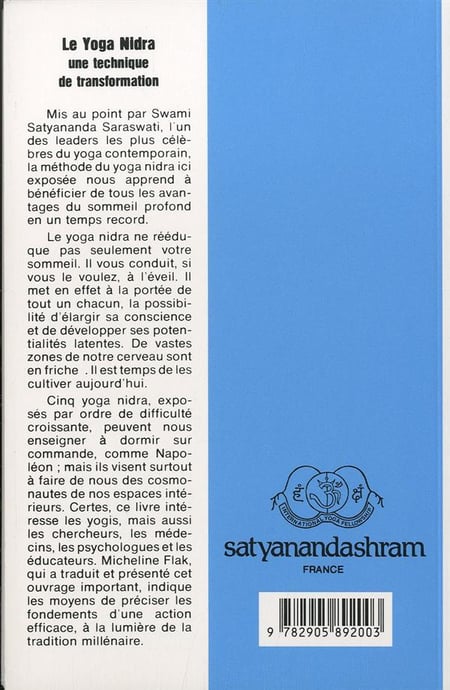 Le Yoga Nidra
une technique
de transformation

Mis au point par Swami Satyananda Saraswati, l'un des leaders les plus célèbres du yoga contemporain, la méthode du yoga nidra ici exposée nous apprend à bénéficier de tous les avantages du sommeil profond en un temps record.

Le yoga nidra ne rééduque pas seulement votre sommeil. Il vous conduit, si vous le voulez, à l'éveil. Il met en effet à la portée de tout un chacun, la possibilité d'élargir sa conscience et de développer ses potentialités latentes. De vastes zones de notre cerveau sont en friche . Il est temps de les cultiver aujourd'hui.

Cinq yoga nidra, exposés par ordre de difficulté croissante, peuvent nous enseigner à dormir sur commande, comme Napoléon ; mais ils visent surtout à faire de nous des cosmonautes de nos espaces intérieurs. Certes, ce livre intéresse les yogis, mais aussi les chercheurs, les médecins, les psychologues et les éducateurs. Micheline Flak, qui a traduit et présenté cet ouvrage important, indique les moyens de préciser les fondements d'une action efficace, à la lumière de la tradition millénaire.

INTERNATIONAL YOGA FELLOWSHIP

satyanandashram
FRANCE

9 782905 892003